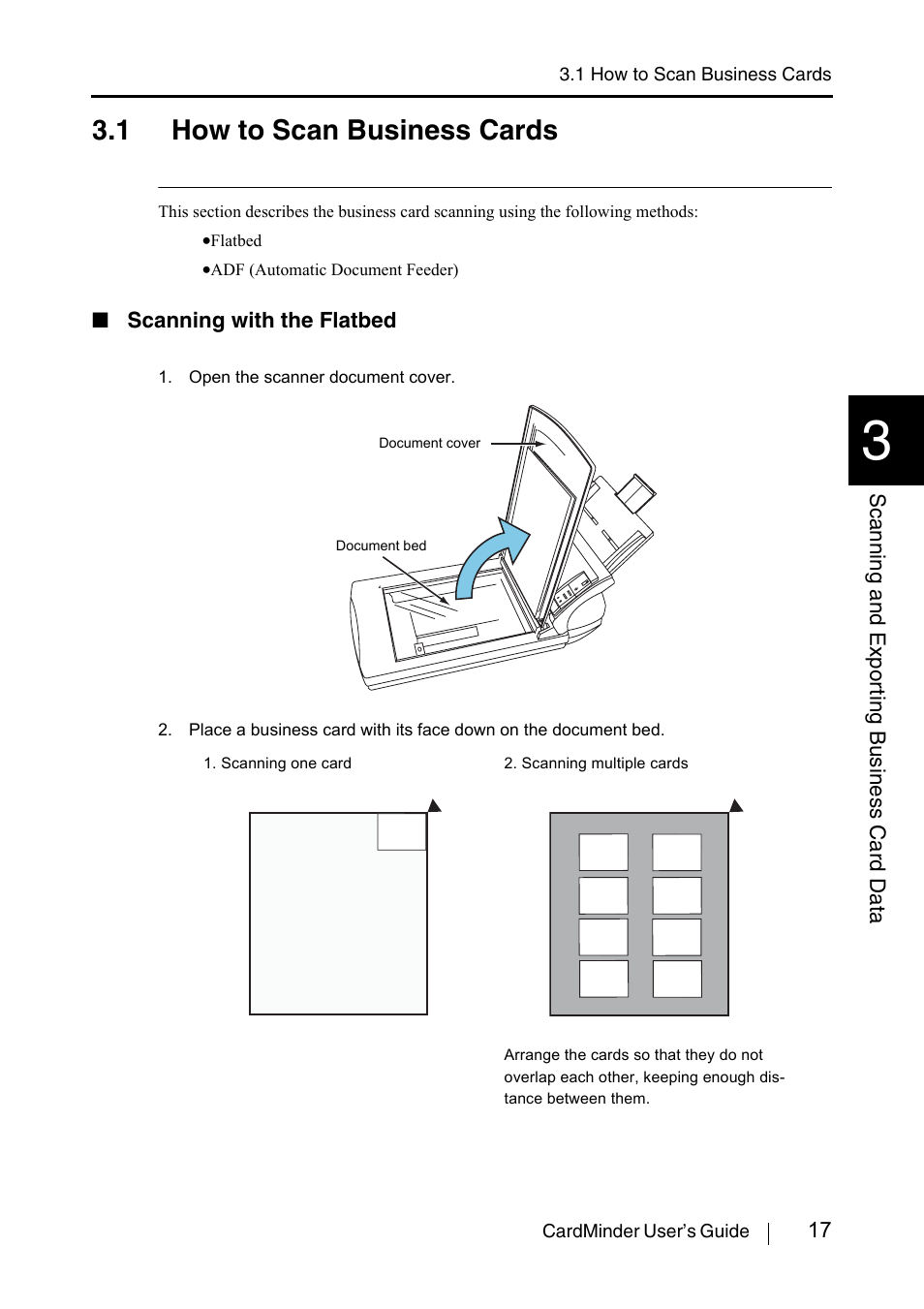 3.1 How to Scan Business Cards

3.1 How to Scan Business Cards

This section describes the business card scanning using the following methods:

•Flatbed

•ADF (Automatic Document Feeder)

■ Scanning with the Flatbed

1. Open the scanner document cover.

Document cover

Document bed

2. Place a business card with its face down on the document bed.

1. Scanning one card

2. Scanning multiple cards

Arrange the cards so that they do not overlap each other, keeping enough distance between them.

3

Scanning and Exporting Business Card Data

CardMinder User's Guide | 17